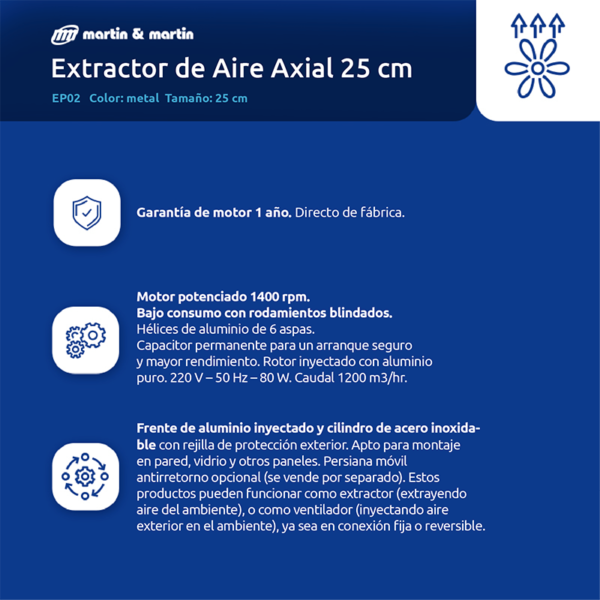 martin & martin

Extractor de Aire Axial 25 cm

EP02 Color: metal Tamaño: 25 cm

Garantía de motor 1 año. Directo de fábrica.

Motor potenciado 1400 rpm.
Bajo consumo con rodamientos blindados.
Hélices de aluminio de 6 aspas.
Capacitor permanente para un arranque seguro y mayor rendimiento. Rotor inyectado con aluminio puro. 220 V – 50 Hz – 80 W. Caudal 1200 m3/hr.

Frente de aluminio inyectado y cilindro de acero inoxidable con rejilla de protección exterior. Apto para montaje en pared, vidrio y otros paneles. Persiana móvil antirretorno opcional (se vende por separado). Estos productos pueden funcionar como extractor (extrayendo aire del ambiente), o como ventilador (inyectando aire exterior en el ambiente), ya sea en conexión fija o reversible.